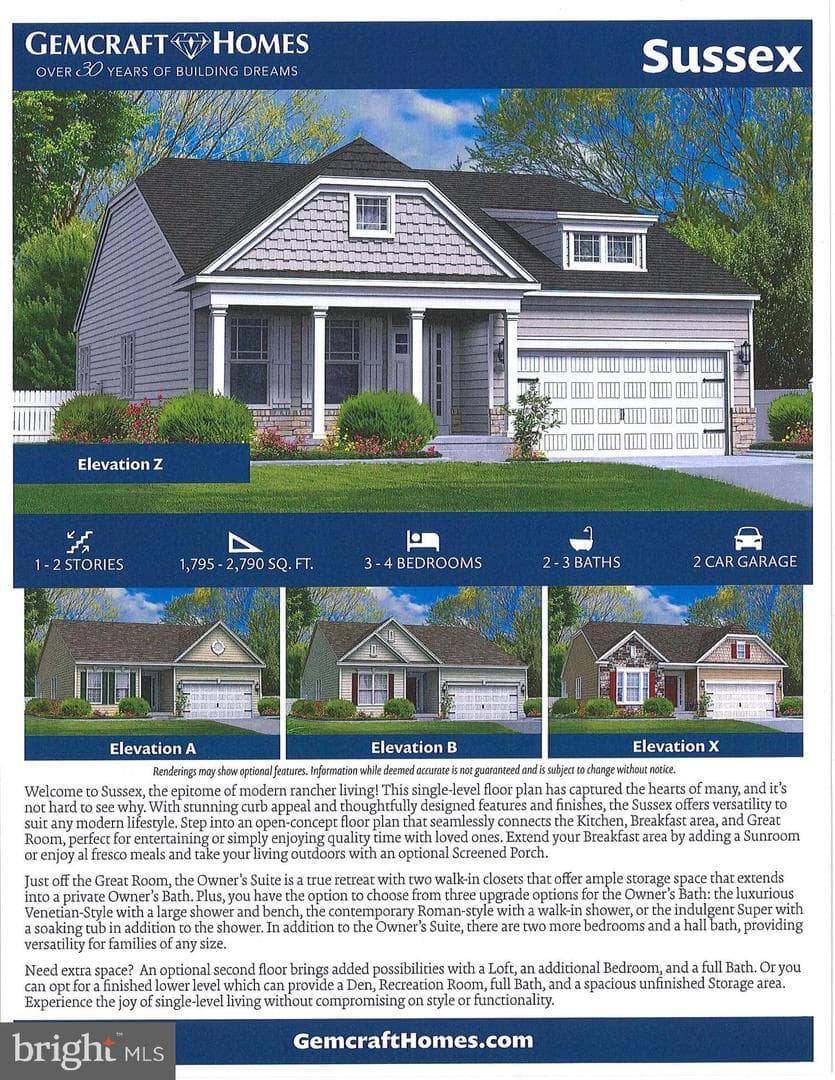 GEMCRAFT HOMES
OVER 30 YEARS OF BUILDING DREAMS

Sussex

Elevation Z

1 - 2 STORIES
1,795 - 2,790 SQ. FT.
3 - 4 BEDROOMS
2 - 3 BATHS
2 CAR GARAGE

Elevation A

Elevation B

Elevation X

Renderings may show optional features. Information while deemed accurate is not guaranteed and is subject to change without notice.

Welcome to Sussex, the epitome of modern rancher living! This single-level floor plan has captured the hearts of many, and it's not hard to see why. With stunning curb appeal and thoughtfully designed features and finishes, the Sussex offers versatility to suit any modern lifestyle. Step into an open-concept floor plan that seamlessly connects the Kitchen, Breakfast area, and Great Room, perfect for entertaining or simply enjoying quality time with loved ones. Extend your Breakfast area by adding a Sunroom or enjoy al fresco meals and take your living outdoors with an optional Screened Porch.

Just off the Great Room, the Owner's Suite is a true retreat with two walk-in closets that offer ample storage space that extends into a private Owner's Bath. Plus, you have the option to choose from three upgrade options for the Owner's Bath: the luxurious Venetian-Style with a large shower and bench, the contemporary Roman-style with a walk-in shower, or the indulgent Super with a soaking tub in addition to the shower. In addition to the Owner's Suite, there are two more bedrooms and a hall bath, providing versatility for families of any size.

Need extra space? An optional second floor brings added possibilities with a Loft, an additional Bedroom, and a full Bath. Or you can opt for a finished lower level which can provide a Den, Recreation Room, full Bath, and a spacious unfinished Storage area. Experience the joy of single-level living without compromising on style or functionality.

GemcraftHomes.com

bright MLS